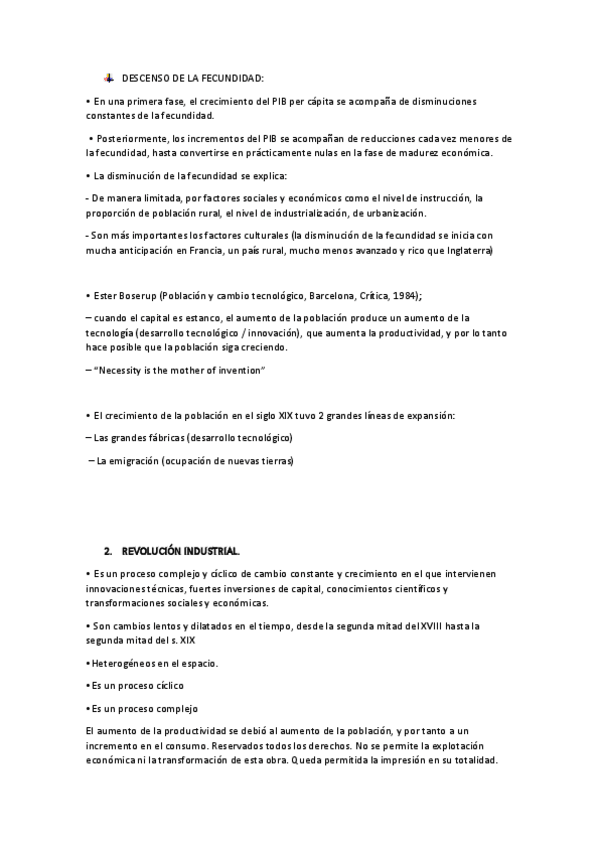 DESCENSO DE LA FECUNDIDAD:

• En una primera fase, el crecimiento del PIB per cápita se acompaña de disminuciones constantes de la fecundidad.

• Posteriormente, los incrementos del PIB se acompañan de reducciones cada vez menores de la fecundidad, hasta convertirse en prácticamente nulas en la fase de madurez económica.

• La disminución de la fecundidad se explica:

- De manera limitada, por factores sociales y económicos como el nivel de instrucción, la proporción de población rural, el nivel de industrialización, de urbanización.

- Son más importantes los factores culturales (la disminución de la fecundidad se inicia con mucha anticipación en Francia, un país rural, mucho menos avanzado y rico que Inglaterra)

• Ester Boserup (Población y cambio tecnológico, Barcelona, Crítica, 1984);

– cuando el capital es estanco, el aumento de la población produce un aumento de la tecnología (desarrollo tecnológico / innovación), que aumenta la productividad, y por lo tanto hace posible que la población siga creciendo.

– "Necessity is the mother of invention"

• El crecimiento de la población en el siglo XIX tuvo 2 grandes líneas de expansión:

– Las grandes fábricas (desarrollo tecnológico)

– La emigración (ocupación de nuevas tierras)

2. REVOLUCIÓN INDUSTRIAL.

• Es un proceso complejo y cíclico de cambio constante y crecimiento en el que intervienen innovaciones técnicas, fuertes inversiones de capital, conocimientos científicos y transformaciones sociales y económicas.

• Son cambios lentos y dilatados en el tiempo, desde la segunda mitad del XVIII hasta la segunda mitad del s. XIX

• Heterogéneos en el espacio.

• Es un proceso cíclico

• Es un proceso complejo

El aumento de la productividad se debió al aumento de la población, y por tanto a un incremento en el consumo. Reservados todos los derechos. No se permite la explotación económica ni la transformación de esta obra. Queda permitida la impresión en su totalidad.